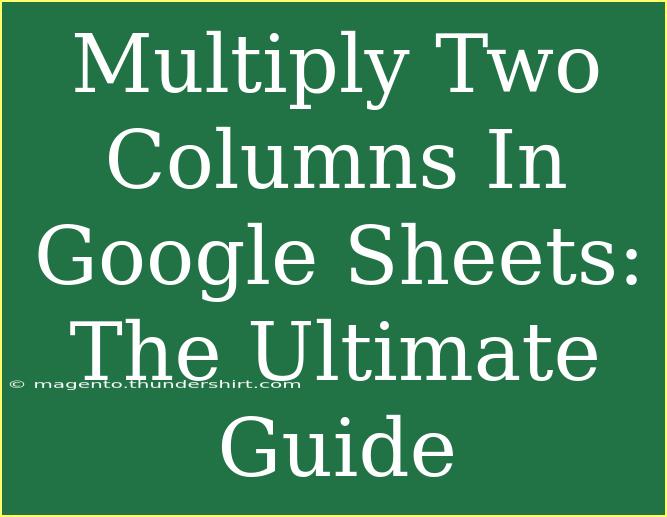 Multiply Two Columns In Google Sheets: The Ultimate Guide

© magento.thundershirt.com